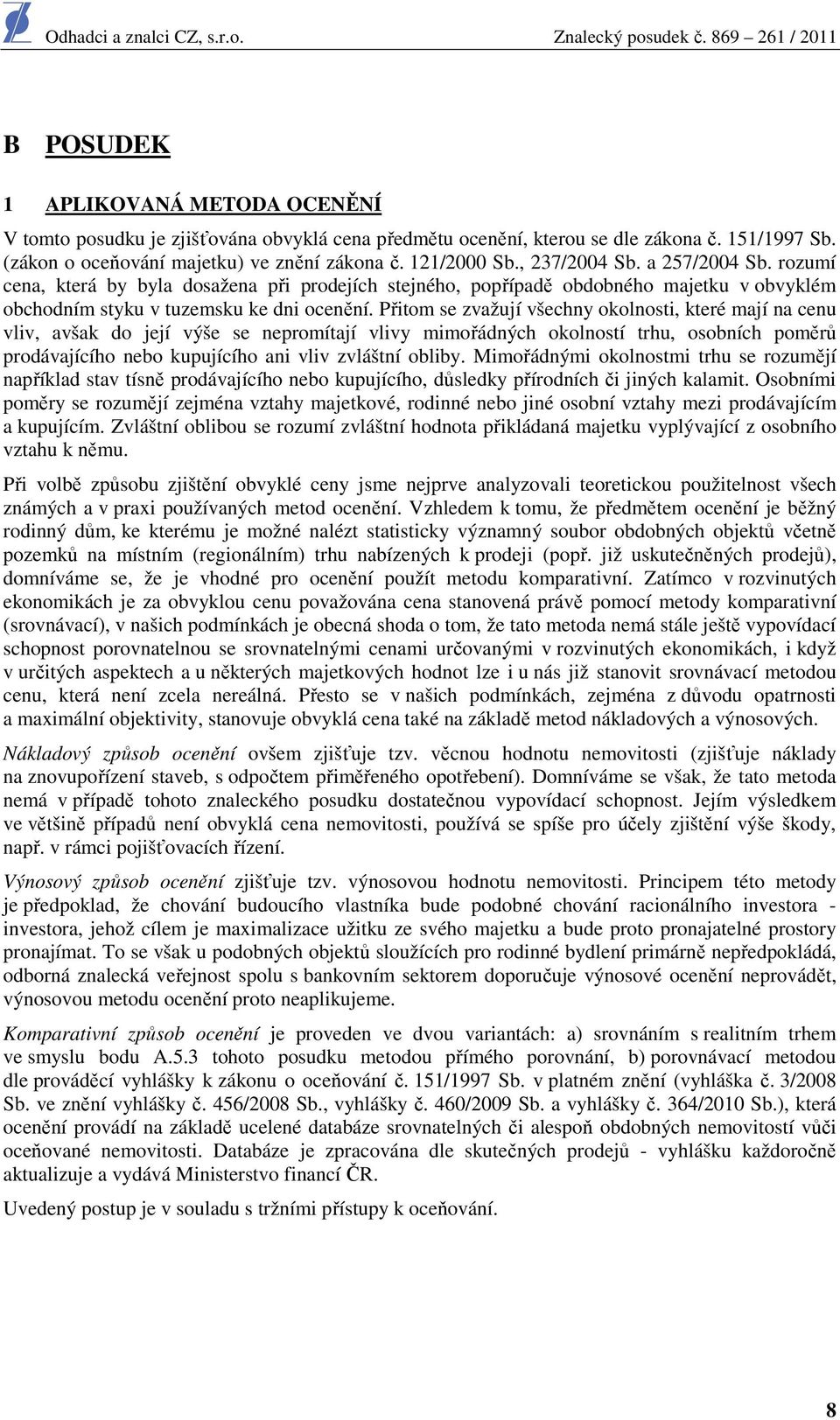 Odhadci a znalci CZ, s.r.o. Znalecký posudek č. 869 – 261 / 2011

B POSUDEK

1 APLIKOVANÁ METODA OCENĚNÍ

V tomto posudku je zjišťována obvyklá cena předmětu ocenění, kterou se dle zákona č. 151/1997 Sb. (zákon o oceňování majetku) ve znění zákona č. 121/2000 Sb., 237/2004 Sb. a 257/2004 Sb. rozumí cena, která by byla dosažena při prodejích stejného, popřípadě obdobného majetku v obvyklém obchodním styku v tuzemsku ke dni ocenění. Přitom se zvažují všechny okolnosti, které mají na cenu vliv, avšak do její výše se nepromítají vlivy mimořádných okolností trhu, osobních poměrů prodávajícího nebo kupujícího ani vliv zvláštní obliby. Mimořádnými okolnostmi trhu se rozumějí například stav tísně prodávajícího nebo kupujícího, důsledky přírodních či jiných kalamit. Osobními poměry se rozumějí zejména vztahy majetkové, rodinné nebo jiné osobní vztahy mezi prodávajícím a kupujícím. Zvláštní oblibou se rozumí zvláštní hodnota přikládaná majetku vyplývající z osobního vztahu k němu.

Při volbě způsobu zjištění obvyklé ceny jsme nejprve analyzovali teoretickou použitelnost všech známých a v praxi používaných metod ocenění. Vzhledem k tomu, že předmětem ocenění je běžný rodinný dům, ke kterému je možné nalézt statisticky významný soubor obdobných objektů včetně pozemků na místním (regionálním) trhu nabízených k prodeji (popř. již uskutečněných prodejů), domníváme se, že je vhodné pro ocenění použít metodu komparativní. Zatímco v rozvinutých ekonomikách je za obvyklou cenu považována cena stanovená právě pomocí metody komparativní (srovnávací), v našich podmínkách je obecná shoda o tom, že tato metoda nemá stále ještě vypovídací schopnost porovnatelnou se srovnatelnými cenami určovanými v rozvinutých ekonomikách, i když v určitých aspektech a u některých majetkových hodnot lze i u nás již stanovit srovnávací metodou cenu, která není zcela nereálná. Přesto se v našich podmínkách, zejména z důvodu opatrnosti a maximální objektivity, stanovuje obvyklá cena také na základě metod nákladových a výnosových.

Nákladový způsob ocenění ovšem zjišťuje tzv. věcnou hodnotu nemovitosti (zjišťuje náklady na znovupořízení staveb, s odpočtem přiměřeného opotřebení). Domníváme se však, že tato metoda nemá v případě tohoto znaleckého posudku dostatečnou vypovídací schopnost. Jejím výsledkem ve většině případů není obvyklá cena nemovitosti, používá se spíše pro účely zjištění výše škody, např. v rámci pojišťovacích řízení.

Výnosový způsob ocenění zjišťuje tzv. výnosovou hodnotu nemovitosti. Principem této metody je předpoklad, že chování budoucího vlastníka bude podobné chování racionálního investora - investora, jehož cílem je maximalizace užitku ze svého majetku a bude proto pronajatelné prostory pronajímat. To se však u podobných objektů sloužících pro rodinné bydlení primárně nepředpokládá, odborná znalecká veřejnost spolu s bankovním sektorem doporučuje výnosové ocenění neprovádět, výnosovou metodu ocenění proto neaplikujeme.

Komparativní způsob ocenění je proveden ve dvou variantách: a) srovnáním s realitním trhem ve smyslu bodu A.5.3 tohoto posudku metodou přímého porovnání, b) porovnávací metodou dle prováděcí vyhlášky k zákonu o oceňování č. 151/1997 Sb. v platném znění (vyhláška č. 3/2008 Sb. ve znění vyhlášky č. 456/2008 Sb., vyhlášky č. 460/2009 Sb. a vyhlášky č. 364/2010 Sb.), která ocenění provádí na základě ucelené databáze srovnatelných či alespoň obdobných nemovitostí vůči oceňované nemovitosti. Databáze je zpracována dle skutečných prodejů - vyhlášku každoročně aktualizuje a vydává Ministerstvo financí ČR.

Uvedený postup je v souladu s tržními přístupy k oceňování.

8